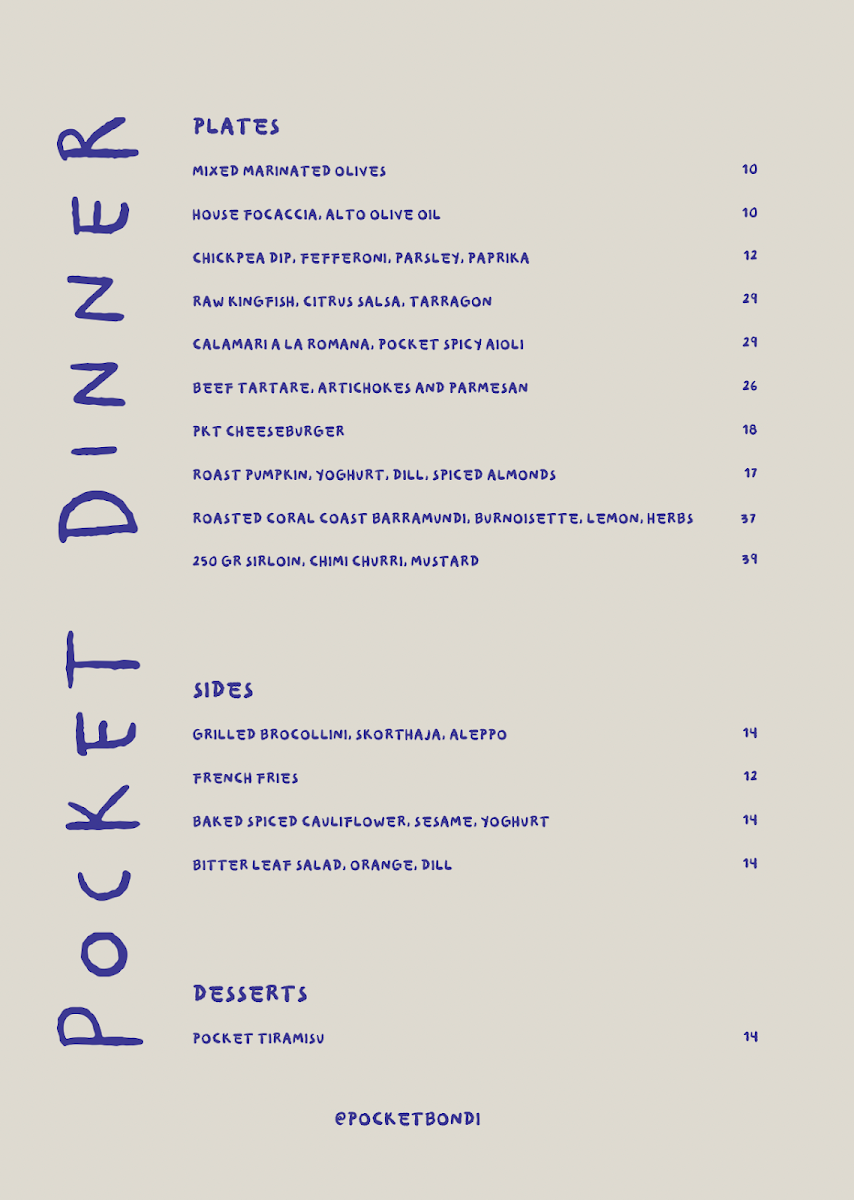 POCKET DINNER

PLATES

MIXED MARINATED OLIVES 10

HOUSE FOCACCIA, ALTO OLIVE OIL 10

CHICKPEA DIP, FEFFERONI, PARSLEY, PAPRIKA 12

RAW KINGFISH, CITRUS SALSA, TARRAGON 29

CALAMARI A LA ROMANA, POCKET SPICY AIOLI 29

BEEF TARTARE, ARTICHOKES AND PARMESAN 26

PKT CHEESEBURGER 18

ROAST PUMPKIN, YOGHURT, DILL, SPICED ALMONDS 17

ROASTED CORAL COAST BARRAMUNDI, BURNOISETTE, LEMON, HERBS 37

250 GR SIRLOIN, CHIMI CHURRI, MUSTARD 39

SIDES

GRILLED BROCOLLINI, SKORTHAJA, ALEPPO 14

FRENCH FRIES 12

BAKED SPICED CAULIFLOWER, SESAME, YOGHURT 14

BITTER LEAF SALAD, ORANGE, DILL 14

DESSERTS

POCKET TIRAMISU 14

@POCKETBONDI